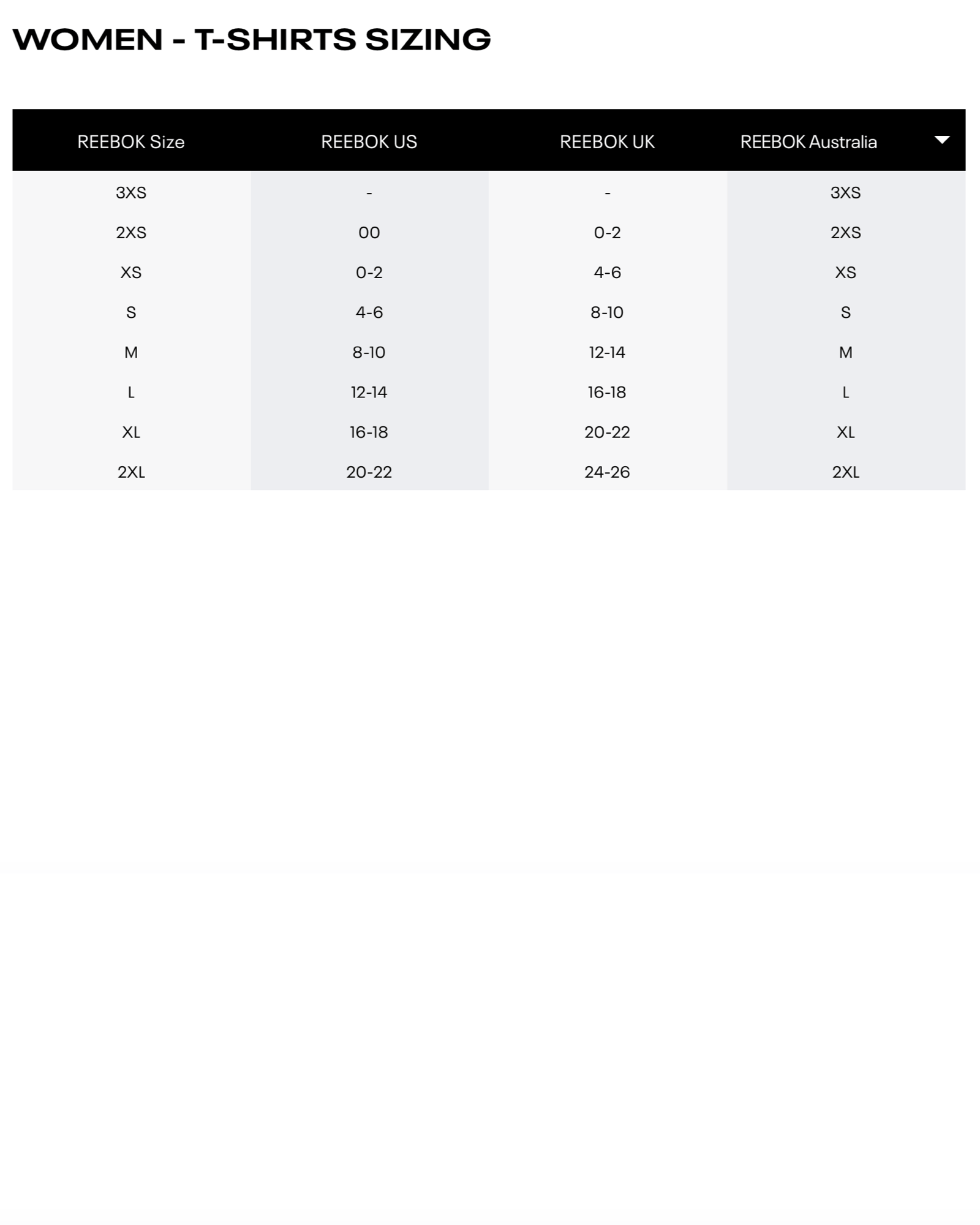 WOMEN - T-SHIRTS SIZING

| REEBOK Size | REEBOK US | REEBOK UK | REEBOK Australia |
|---|---|---|---|
| 3XS | - | - | 3XS |
| 2XS | 00 | 0-2 | 2XS |
| XS | 0-2 | 4-6 | XS |
| S | 4-6 | 8-10 | S |
| M | 8-10 | 12-14 | M |
| L | 12-14 | 16-18 | L |
| XL | 16-18 | 20-22 | XL |
| 2XL | 20-22 | 24-26 | 2XL |